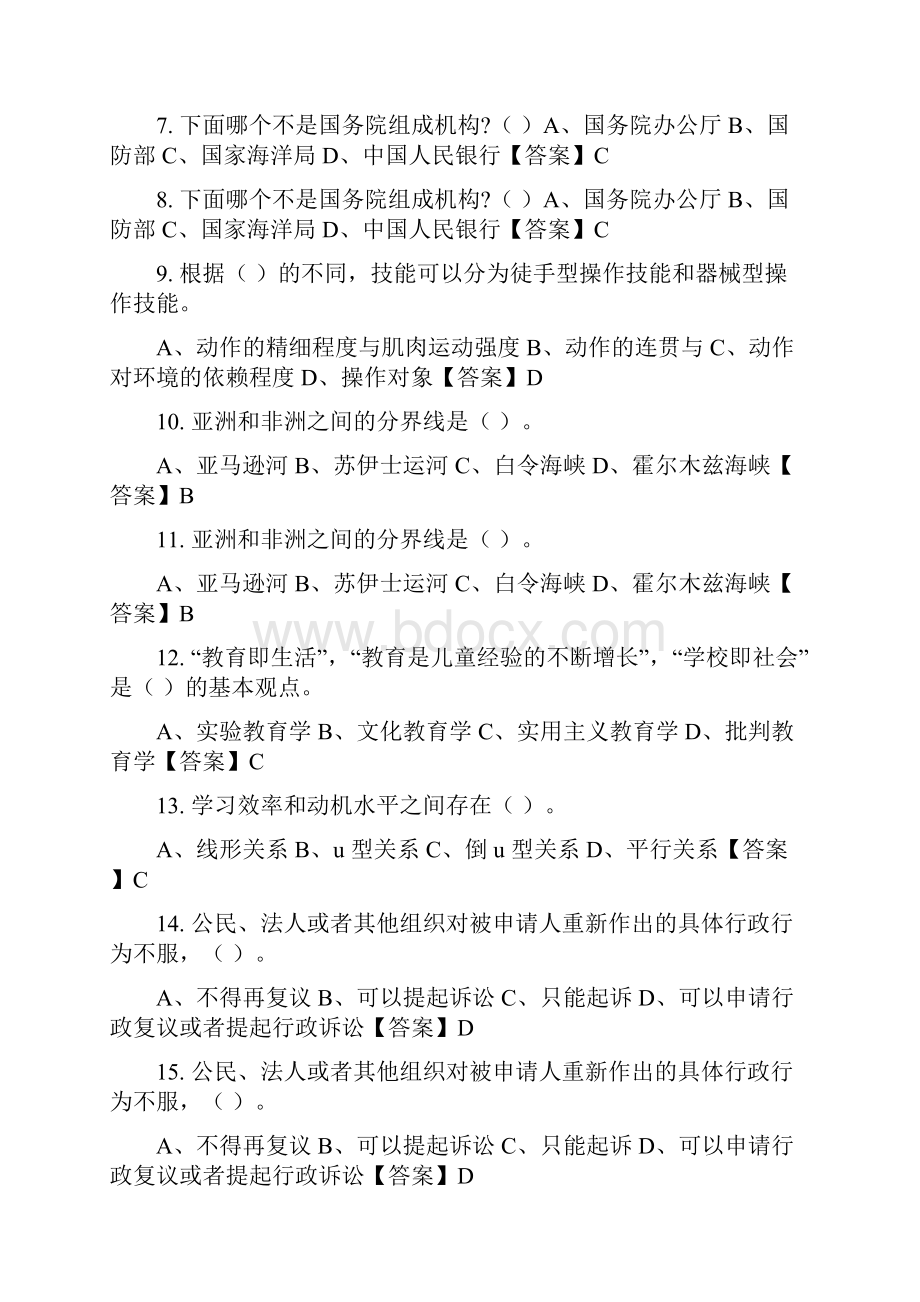 7. 下面哪个不是国务院组成机构?（ ）A、国务院办公厅 B、国防部 C、国家海洋局 D、中国人民银行【答案】C

8. 下面哪个不是国务院组成机构?（ ）A、国务院办公厅 B、国防部 C、国家海洋局 D、中国人民银行【答案】C

9. 根据（ ）的不同，技能可以分为徒手型操作技能和器械型操作技能。

A、动作的精细程度与肌肉运动强度 B、动作的连贯与 C、动作对环境的依赖程度 D、操作对象【答案】D

10. 亚洲和非洲之间的分界线是（ ）。

A、亚马逊河 B、苏伊士运河 C、白令海峡 D、霍尔木兹海峡【答案】B

11. 亚洲和非洲之间的分界线是（ ）。

A、亚马逊河 B、苏伊士运河 C、白令海峡 D、霍尔木兹海峡【答案】B

www.bdocx.com

12. “教育即生活”，“教育是儿童经验的不断增长”，“学校即社会”是（ ）的基本观点。

A、实验教育学 B、文化教育学 C、实用主义教育学 D、批判教育学【答案】C

13. 学习效率和动机水平之间存在（ ）。

A、线形关系 B、u 型关系 C、倒 u 型关系 D、平行关系【答案】C

14. 公民、法人或者其他组织对被申请人重新作出的具体行政行为不服，（ ）。

A、不得再复议 B、可以提起诉讼 C、只能起诉 D、可以申请行政复议或者提起行政诉讼【答案】D

15. 公民、法人或者其他组织对被申请人重新作出的具体行政行为不服，（ ）。

A、不得再复议 B、可以提起诉讼 C、只能起诉 D、可以申请行政复议或者提起行政诉讼【答案】D